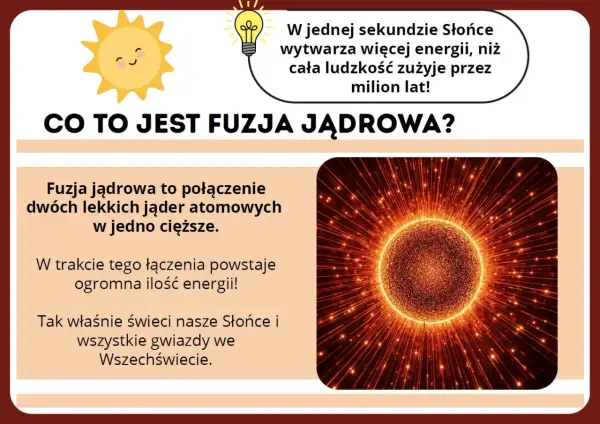 W jednej sekundzie Słońce wytwarza więcej energii, niż cała ludzkość zużyje przez milion lat!

CO TO JEST FUZJA JĄDROWA?

Fuzja jądrowa to połączenie dwóch lekkich jąder atomowych w jedno cięższe.

W trakcie tego łączenia powstaje ogromna ilość energii!

Tak właśnie świeci nasze Słońce i wszystkie gwiazdy we Wszechświecie.